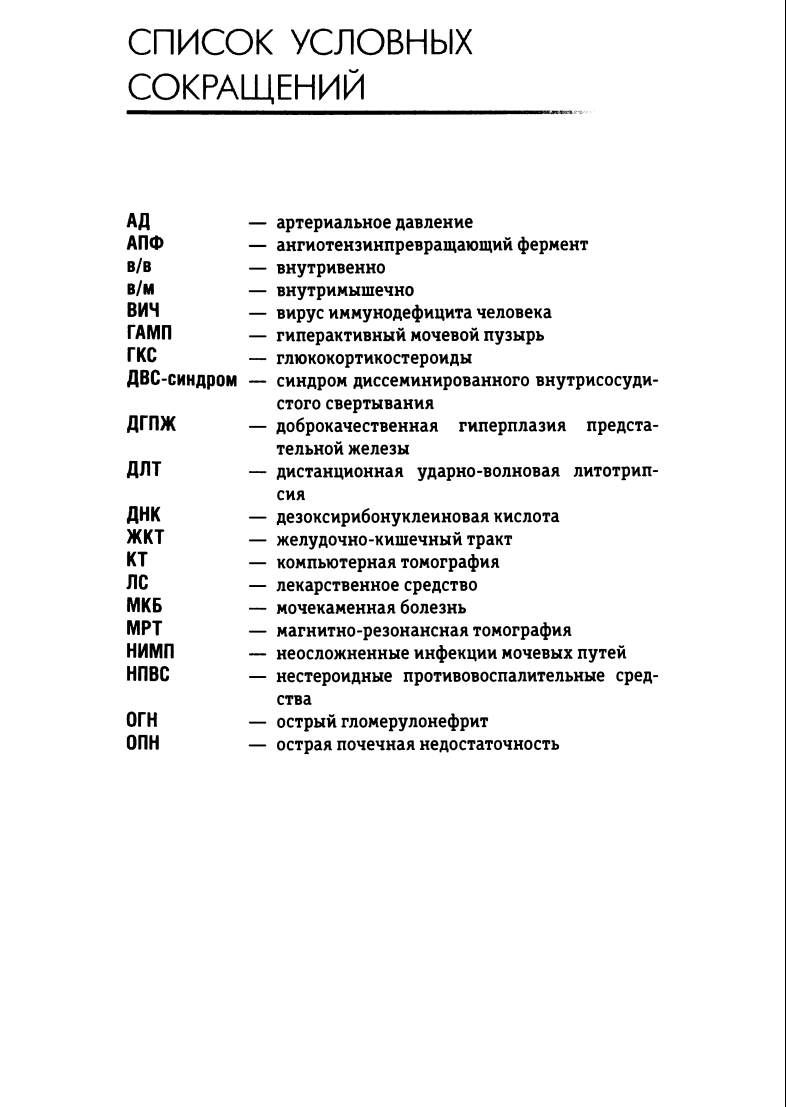 СПИСОК УСЛОВНЫХ СОКРАЩЕНИЙ

АД — артериальное давление
АПФ — ангиотензинпревращающий фермент
в/в — внутривенно
в/м — внутримышечно
ВИЧ — вирус иммунодефицита человека
ГАМП — гиперактивный мочевой пузырь
ГКС — глюкокортикостероиды
ДВС-синдром — синдром диссеминированного внутрисосудистого свертывания
ДГПЖ — доброкачественная гиперплазия предстательной железы
ДЛТ — дистанционная ударно-волновая литотрипсия
ДНК — дезоксирибонуклеиновая кислота
ЖКТ — желудочно-кишечный тракт
КТ — компьютерная томография
ЛС — лекарственное средство
МКБ — мочекаменная болезнь
МРТ — магнитно-резонансная томография
НИМП — неосложненные инфекции мочевых путей
НПВС — нестероидные противовоспалительные средства
ОГН — острый гломерулонефрит
ОПН — острая почечная недостаточность